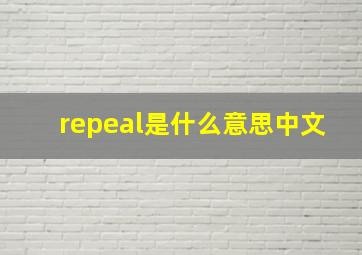 repeal是什么意思中文